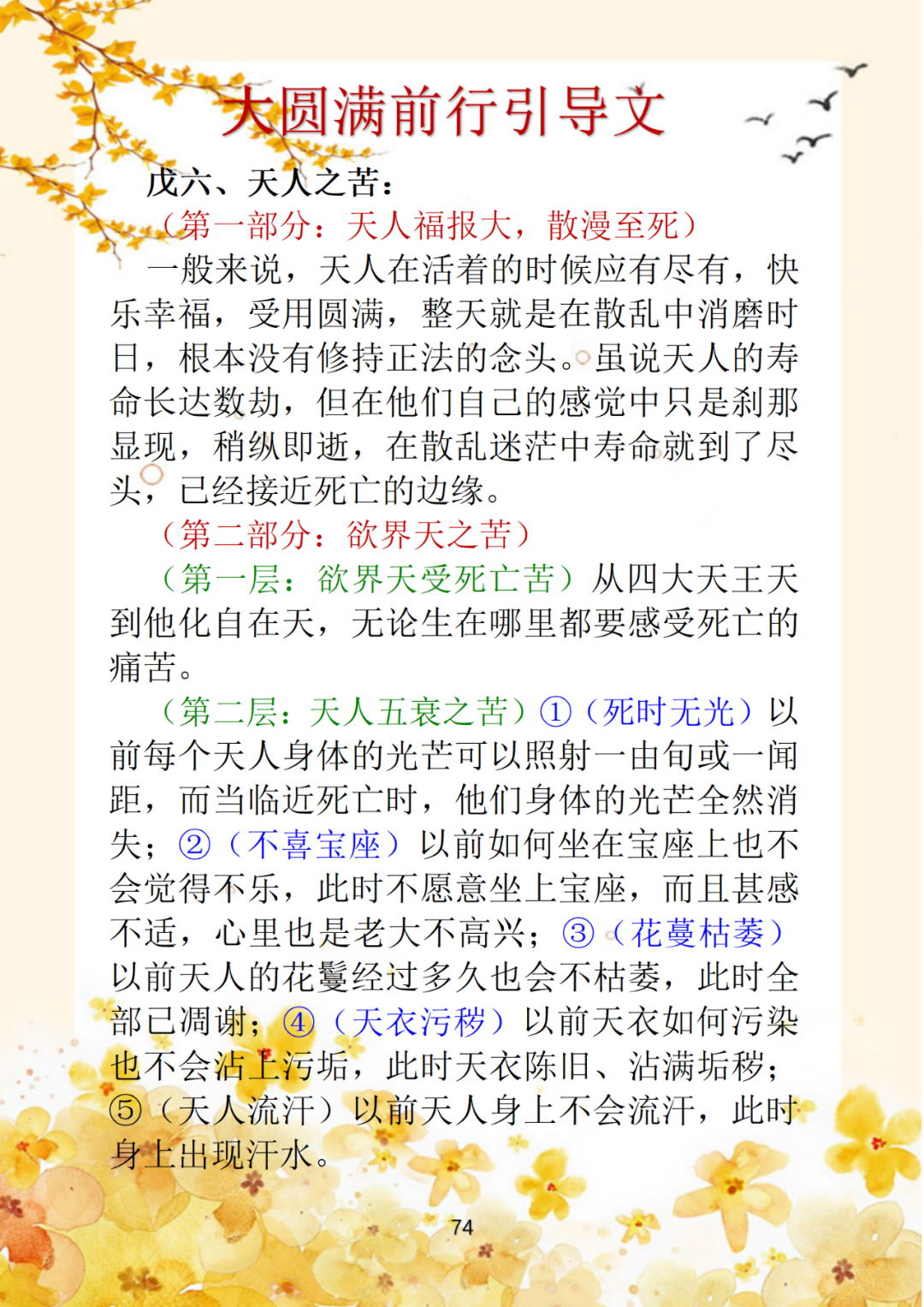 大圆满前行引导文

戊六、天人之苦：

（第一部分：天人福报大，散漫至死）

一般来说，天人在活着的时候应有尽有，快乐幸福，受用圆满，整天就是在散乱中消磨时日，根本没有修持正法的念头。虽说天人的寿命长达数劫，但在他们自己的感觉中只是刹那显现，稍纵即逝，在散乱迷茫中寿命就到了尽头，已经接近死亡的边缘。

（第二部分：欲界天之苦）

（第一层：欲界天受死亡苦）从四大天王天到他化自在天，无论生在哪里都要感受死亡的痛苦。

（第二层：天人五衰之苦）①（死时无光）以前每个天人身体的光芒可以照射一由旬或一闻距，而当临近死亡时，他们身体的光芒全然消失；②（不喜宝座）以前如何坐在宝座上也不会觉得不乐，此时不愿意坐上宝座，而且甚感不适，心里也是老大不高兴；③（花蔓枯萎）以前天人的花鬘经过多久也会不枯萎，此时全部已凋谢；④（天衣污秽）以前天衣如何污染也不会沾上污垢，此时天衣陈旧、沾满垢秽；⑤（天人流汗）以前天人身上不会流汗，此时身上出现汗水。

74